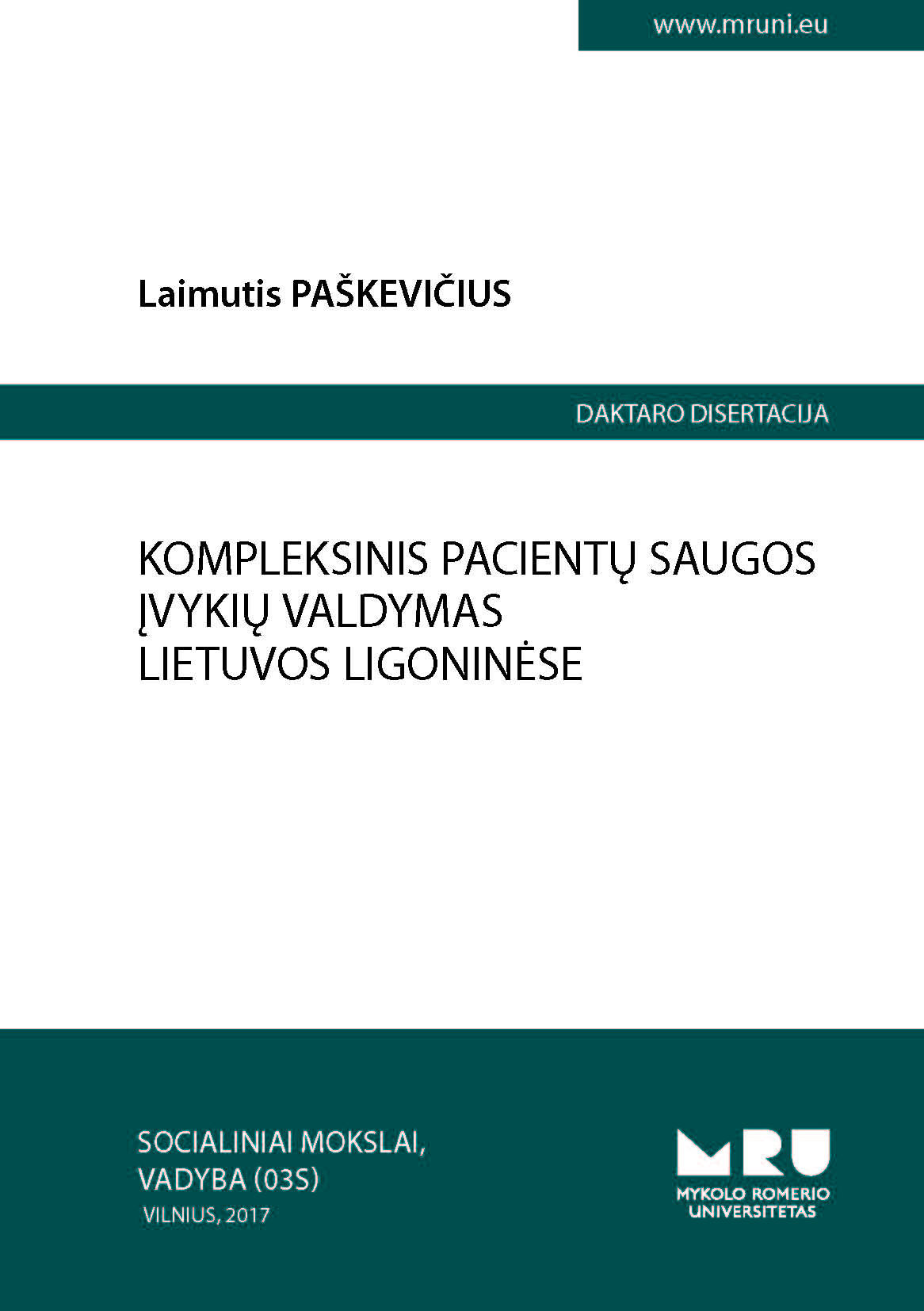 www.mruni.eu

Laimutis PAŠKEVIČIUS

DAKTARO DISERTACIJA

KOMPLEKSINIS PACIENTŲ SAUGOS
ĮVYKIŲ VALDYMAS
LIETUVOS LIGONINĖSE

SOCIALINIAI MOKSLAI,
VADYBA (03S)
VILNIUS, 2017

MRU
MYKOLO ROMERIO
UNIVERSITETAS